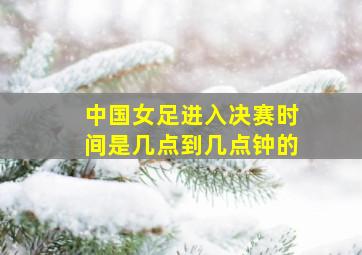 中国女足进入决赛时间是几点到几点钟的